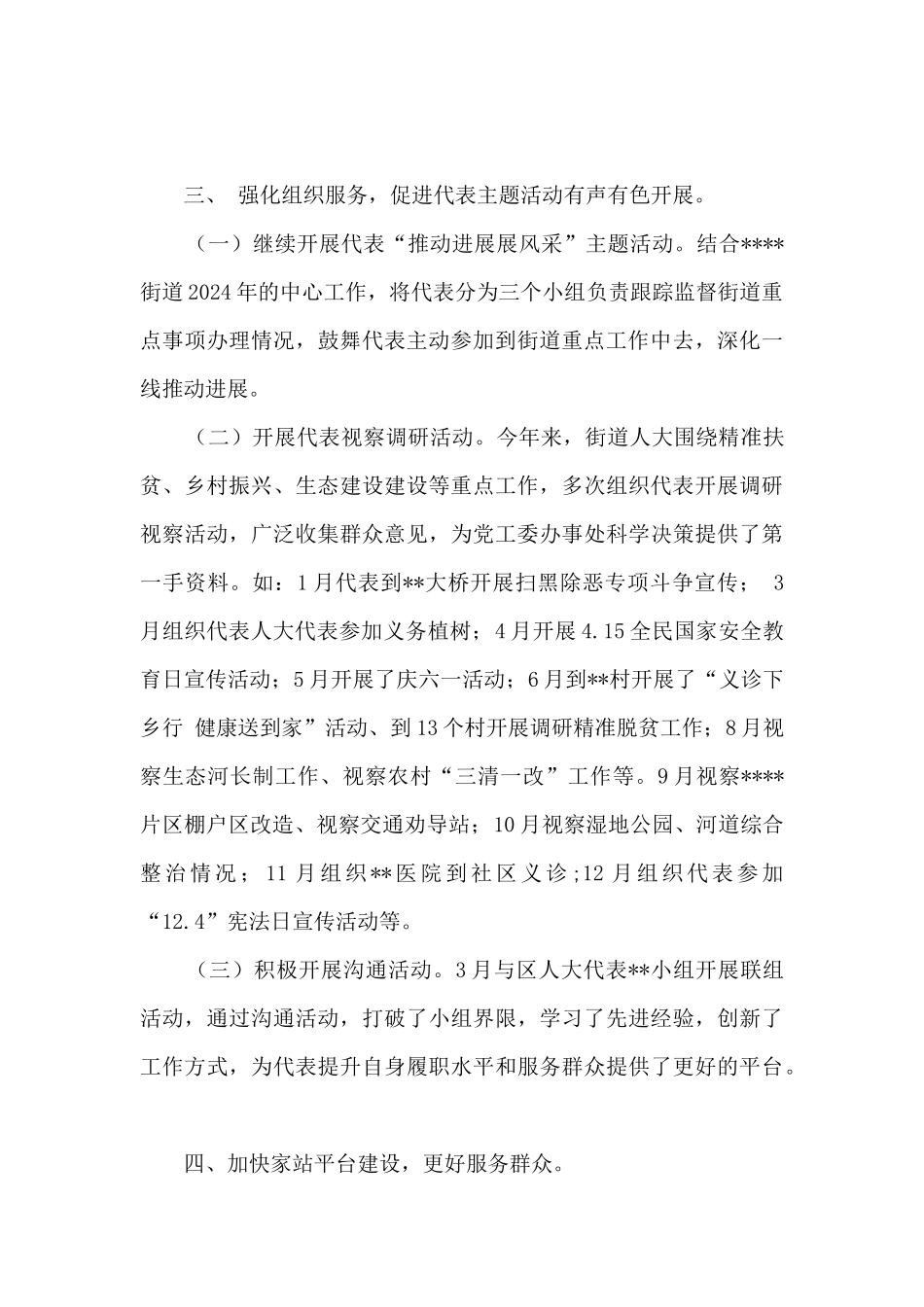 三、 强化组织服务，促进代表主题活动有声有色开展。

（一）继续开展代表“推动进展展风采”主题活动。结合****街道2024年的中心工作，将代表分为三个小组负责跟踪监督街道重点事项办理情况，鼓舞代表主动参加到街道重点工作中去，深化一线推动进展。

（二）开展代表视察调研活动。今年来，街道人大围绕精准扶贫、乡村振兴、生态建设建设等重点工作，多次组织代表开展调研视察活动，广泛收集群众意见，为党工委办事处科学决策提供了第一手资料。如：1月代表到**大桥开展扫黑除恶专项斗争宣传； 3月组织代表人大代表参加义务植树；4月开展4.15全民国家安全教育日宣传活动；5月开展了庆六一活动；6月到**村开展了“义诊下乡行 健康送到家”活动、到13个村开展调研精准脱贫工作；8月视察生态河长制工作、视察农村“三清一改”工作等。9月视察****片区棚户区改造、视察交通劝导站；10月视察湿地公园、河道综合整治情况；11月组织**医院到社区义诊;12月组织代表参加“12.4”宪法日宣传活动等。

（三）积极开展沟通活动。3月与区人大代表**小组开展联组活动，通过沟通活动，打破了小组界限，学习了先进经验，创新了工作方式，为代表提升自身履职水平和服务群众提供了更好的平台。

四、加快家站平台建设，更好服务群众。